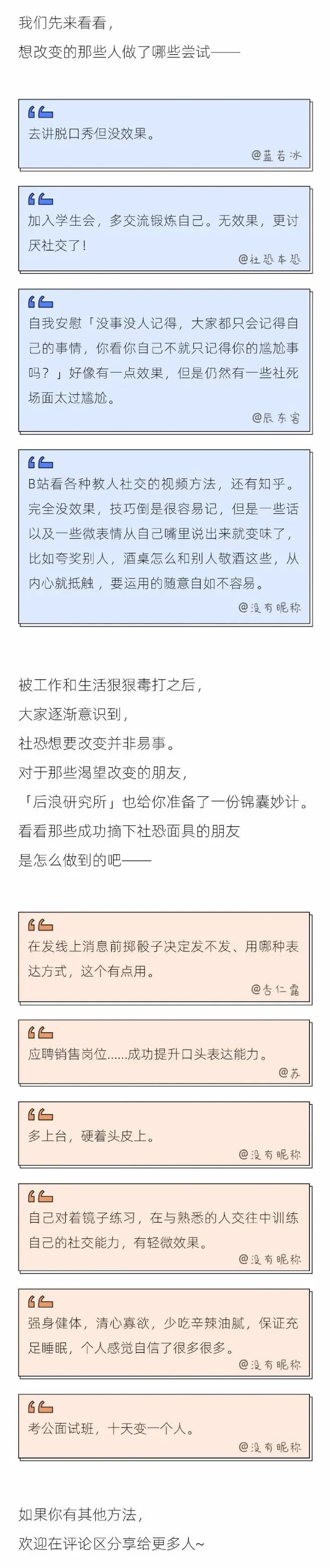 我们先来看看，
想改变的那些人做了哪些尝试——

去讲脱口秀但没效果。
@蓝若冰

加入学生会，多交流锻炼自己。无效果，更讨厌社交了！
@社恐本恐

自我安慰「没事没人记得，大家都只会记得自己的事情，你看你自己不就只记得你的尴尬事吗？」好像有一点效果，但是仍然有一些社死场面太过尴尬。
@辰东客

B站看各种教人社交的视频方法，还有知乎。完全没效果，技巧倒是很容易记，但是一些话以及一些微表情从自己嘴里说出来就变味了，比如夸奖别人，酒桌怎么和别人敬酒这些，从内心就抵触，要运用的随意自如不容易。
@没有昵称

被工作和生活狠狠毒打之后，
大家逐渐意识到，
社恐想要改变并非易事。
对于那些渴望改变的朋友，
「后浪研究所」也给你准备了一份锦囊妙计。
看看那些成功摘下社恐面具的朋友
是怎么做到的吧——

在发线上消息前掷骰子决定发不发、用哪种表达方式，这个有点用。
@杏仁露

应聘销售岗位......成功提升口头表达能力。
@苏

多上台，硬着头皮上。
@没有昵称

自己对着镜子练习，在与熟悉的人交往中训练自己的社交能力，有轻微效果。
@没有昵称

强身健体，清心寡欲，少吃辛辣油腻，保证充足睡眠，个人感觉自信了很多很多。
@没有昵称

考公面试班，十天变一个人。
@没有昵称

如果你有其他方法，
欢迎在评论区分享给更多人~